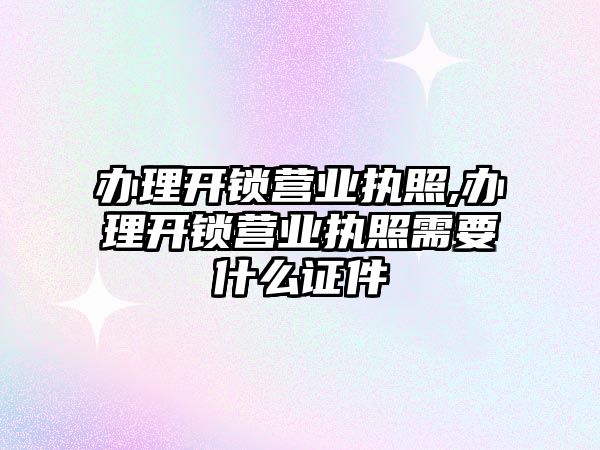 办理开锁营业执照,办理开锁营业执照需要什么证件